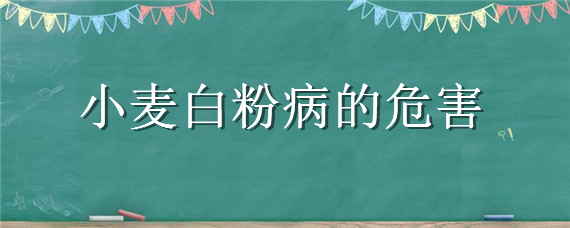 小麦白粉病的危害